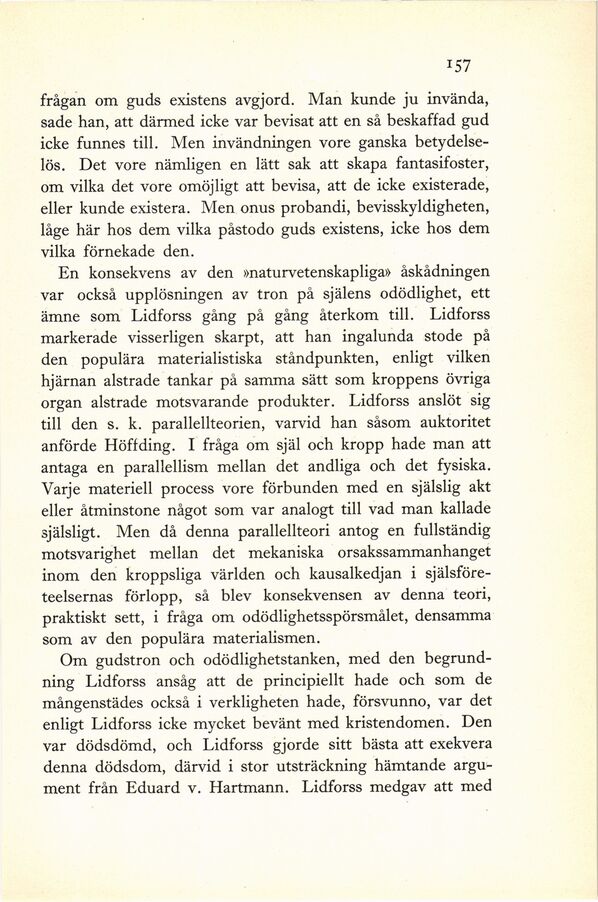 157

frågan om guds existens avgjord. Man kunde ju invända, sade han, att därmed icke var bevisat att en så beskaffad gud icke funnes till. Men invändningen vore ganska betydelselös. Det vore nämligen en lätt sak att skapa fantasifoster, om vilka det vore omöjligt att bevisa, att de icke existerade, eller kunde existera. Men onus probandi, bevisskyldigheten, låge här hos dem vilka påstodo guds existens, icke hos dem vilka förnekade den.

En konsekvens av den »naturvetenskapliga» åskådningen var också upplösningen av tron på själens odödlighet, ett ämne som Lidforss gång på gång återkom till. Lidforss markerade visserligen skarpt, att han ingalunda stode på den populära materialistiska ståndpunkten, enligt vilken hjärnan alstrade tankar på samma sätt som kroppens övriga organ alstrade motsvarande produkter. Lidforss anslöt sig till den s. k. parallellteorien, varvid han såsom auktoritet anförde Höffding. I fråga om själ och kropp hade man att antaga en parallellism mellan det andliga och det fysiska. Varje materiell process vore förbunden med en själslig akt eller åtminstone något som var analogt till vad man kallade själsligt. Men då denna parallellteori antog en fullständig motsvarighet mellan det mekaniska orsakssammanhanget inom den kroppsliga världen och kausalkedjan i själsföreteelsernas förlopp, så blev konsekvensen av denna teori, praktiskt sett, i fråga om odödlighetsspörsmålet, densamma som av den populära materialismen.

Om gudstron och odödlighetstanken, med den begrundning Lidforss ansåg att de principiellt hade och som de mångenstädes också i verkligheten hade, försvunno, var det enligt Lidforss icke mycket bevänt med kristendomen. Den var dödsdömd, och Lidforss gjorde sitt bästa att exekvera denna dödsdom, därvid i stor utsträckning hämtande argument från Eduard v. Hartmann. Lidforss medgav att med